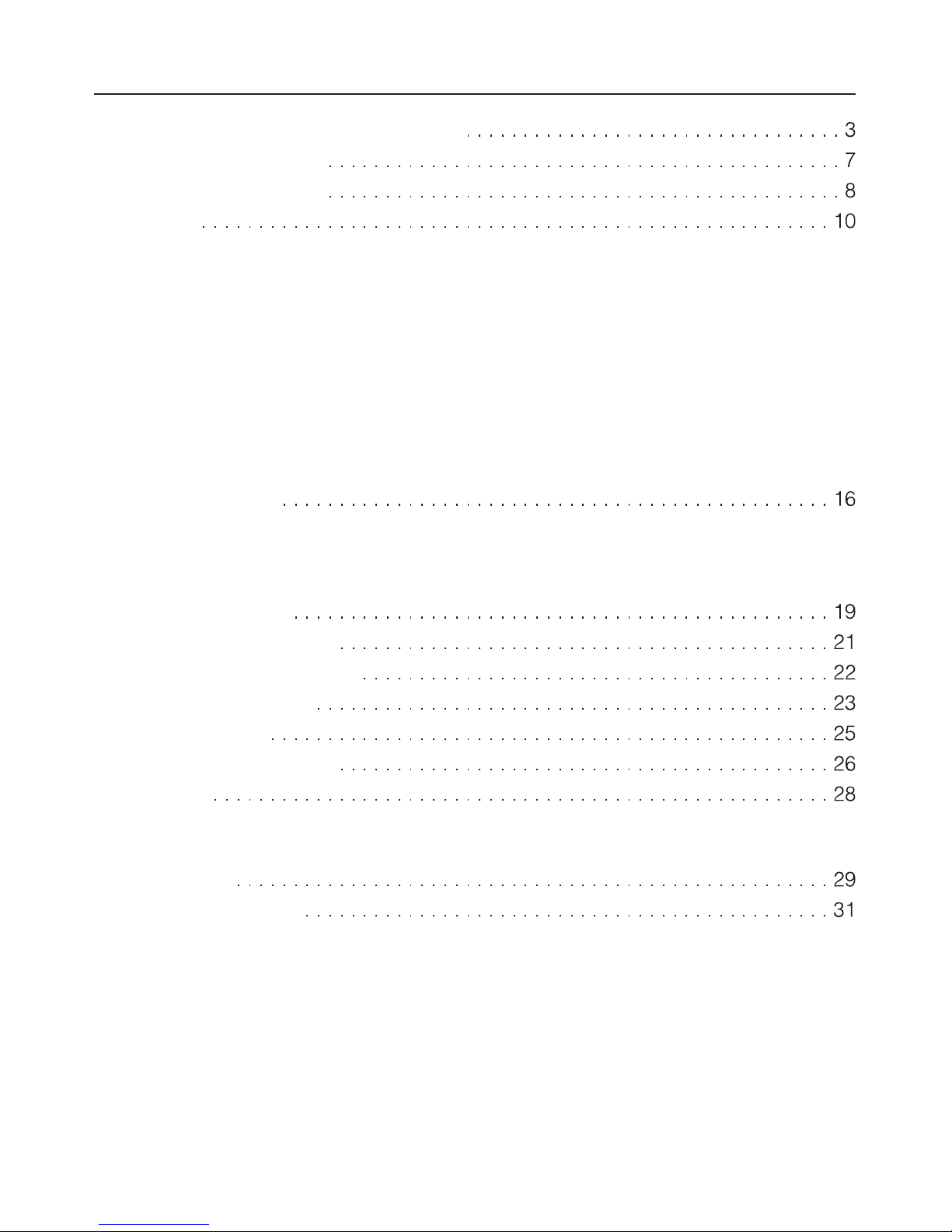 3

7

8

10

16

19

21

22

23

25

26

28

29

31